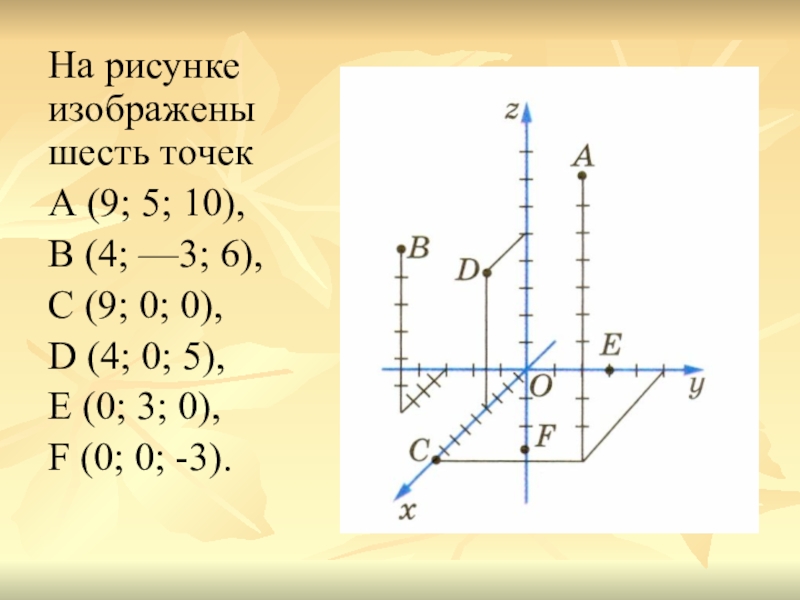 На рисунке изображены шесть точек

A (9; 5; 10),

B (4; —3; 6),

C (9; 0; 0),

D (4; 0; 5),

E (0; 3; 0),

F (0; 0; -3).

z

A

B

D

E

O

y

F

C

x